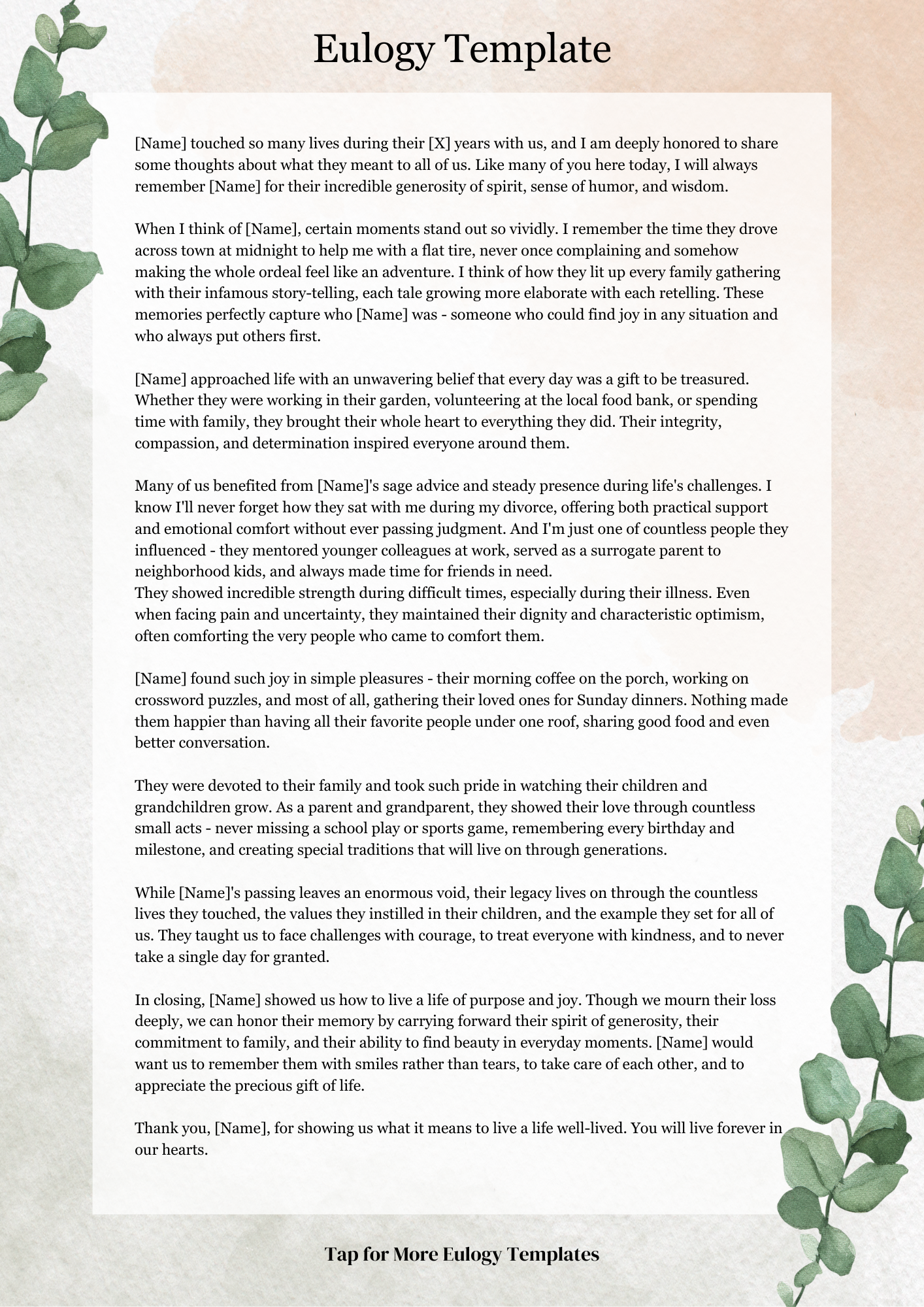 Eulogy Template

[Name] touched so many lives during their [X] years with us, and I am deeply honored to share some thoughts about what they meant to all of us. Like many of you here today, I will always remember [Name] for their incredible generosity of spirit, sense of humor, and wisdom.

When I think of [Name], certain moments stand out so vividly. I remember the time they drove across town at midnight to help me with a flat tire, never once complaining and somehow making the whole ordeal feel like an adventure. I think of how they lit up every family gathering with their infamous story-telling, each tale growing more elaborate with each retelling. These memories perfectly capture who [Name] was - someone who could find joy in any situation and who always put others first.

[Name] approached life with an unwavering belief that every day was a gift to be treasured. Whether they were working in their garden, volunteering at the local food bank, or spending time with family, they brought their whole heart to everything they did. Their integrity, compassion, and determination inspired everyone around them.

Many of us benefited from [Name]'s sage advice and steady presence during life's challenges. I know I'll never forget how they sat with me during my divorce, offering both practical support and emotional comfort without ever passing judgment. And I'm just one of countless people they influenced - they mentored younger colleagues at work, served as a surrogate parent to neighborhood kids, and always made time for friends in need.
They showed incredible strength during difficult times, especially during their illness. Even when facing pain and uncertainty, they maintained their dignity and characteristic optimism, often comforting the very people who came to comfort them.

[Name] found such joy in simple pleasures - their morning coffee on the porch, working on crossword puzzles, and most of all, gathering their loved ones for Sunday dinners. Nothing made them happier than having all their favorite people under one roof, sharing good food and even better conversation.

They were devoted to their family and took such pride in watching their children and grandchildren grow. As a parent and grandparent, they showed their love through countless small acts - never missing a school play or sports game, remembering every birthday and milestone, and creating special traditions that will live on through generations.

While [Name]'s passing leaves an enormous void, their legacy lives on through the countless lives they touched, the values they instilled in their children, and the example they set for all of us. They taught us to face challenges with courage, to treat everyone with kindness, and to never take a single day for granted.

In closing, [Name] showed us how to live a life of purpose and joy. Though we mourn their loss deeply, we can honor their memory by carrying forward their spirit of generosity, their commitment to family, and their ability to find beauty in everyday moments. [Name] would want us to remember them with smiles rather than tears, to take care of each other, and to appreciate the precious gift of life.

Thank you, [Name], for showing us what it means to live a life well-lived. You will live forever in our hearts.

Tap for More Eulogy Templates